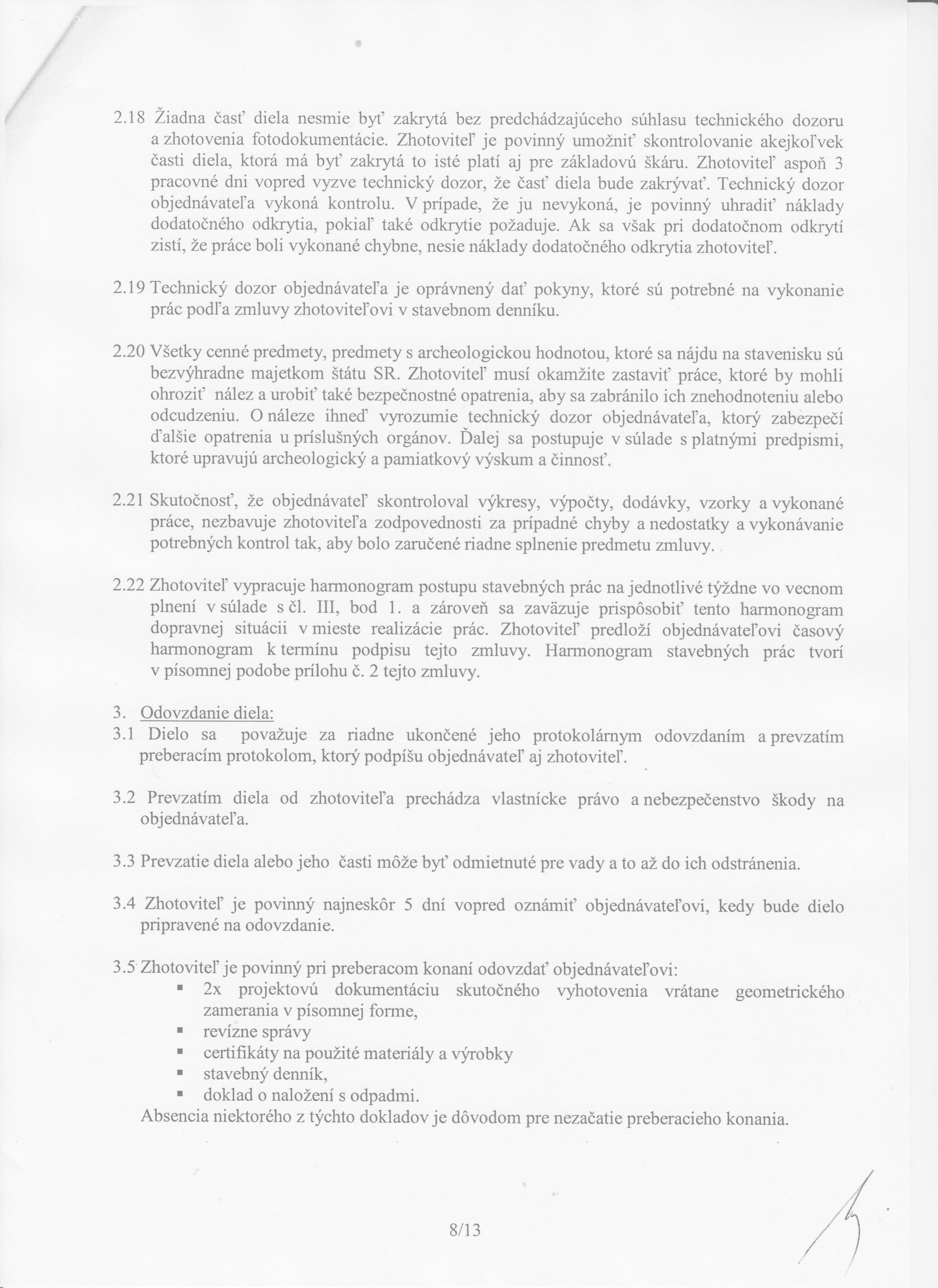 2.18 Žiadna časť diela nesmie byť zakrytá bez predchádzajúceho súhlasu technického dozoru a zhotovenia fotodokumentácie. Zhotoviteľ je povinný umožniť skontrolovanie akejkoľvek časti diela, ktorá má byť zakrytá to isté platí aj pre základovú škáru. Zhotoviteľ aspoň 3 pracovné dni vopred vyzve technický dozor, že časť diela bude zakrývať. Technický dozor objednávateľa vykoná kontrolu. V prípade, že ju nevykoná, je povinný uhradiť náklady dodatočného odkrytia, pokiaľ také odkrytie požaduje. Ak sa však pri dodatočnom odkrytí zistí, že práce boli vykonané chybne, nesie náklady dodatočného odkrytia zhotoviteľ.

2.19 Technický dozor objednávateľa je oprávnený dať pokyny, ktoré sú potrebné na vykonanie prác podľa zmluvy zhotoviteľovi v stavebnom denníku.

2.20 Všetky cenné predmety, predmety s archeologickou hodnotou, ktoré sa nájdu na stavenisku sú bezvýhradne majetkom štátu SR. Zhotoviteľ musí okamžite zastaviť práce, ktoré by mohli ohroziť nález a urobiť také bezpečnostné opatrenia, aby sa zabránilo ich znehodnoteniu alebo odcudzeniu. O náleze ihneď vyrozumie technický dozor objednávateľa, ktorý zabezpečí ďalšie opatrenia u príslušných orgánov. Ďalej sa postupuje v súlade s platnými predpismi, ktoré upravujú archeologický a pamiatkový výskum a činnosť.

2.21 Skutočnosť, že objednávateľ skontroloval výkresy, výpočty, dodávky, vzorky a vykonané práce, nezbavuje zhotoviteľa zodpovednosti za prípadné chyby a nedostatky a vykonávanie potrebných kontrol tak, aby bolo zaručené riadne splnenie predmetu zmluvy.

2.22 Zhotoviteľ vypracuje harmonogram postupu stavebných prác na jednotlivé týždne vo vecnom plnení v súlade s čl. III, bod 1. a zároveň sa zaväzuje prispôsobiť tento harmonogram dopravnej situácii v mieste realizácie prác. Zhotoviteľ predloží objednávateľovi časový harmonogram k termínu podpisu tejto zmluvy. Harmonogram stavebných prác tvorí v písomnej podobe prílohu č. 2 tejto zmluvy.

3. Odovzdanie diela:
3.1 Dielo sa považuje za riadne ukončené jeho protokolárnym odovzdaním a prevzatím preberacím protokolom, ktorý podpíšu objednávateľ aj zhotoviteľ.

3.2 Prevzatím diela od zhotoviteľa prechádza vlastnícke právo a nebezpečenstvo škody na objednávateľa.

3.3 Prevzatie diela alebo jeho časti môže byť odmietnuté pre vady a to až do ich odstránenia.

3.4 Zhotoviteľ je povinný najneskôr 5 dní vopred oznámiť objednávateľovi, kedy bude dielo pripravené na odovzdanie.

3.5 Zhotoviteľ je povinný pri preberacom konaní odovzdať objednávateľovi:
▪ 2x projektovú dokumentáciu skutočného vyhotovenia vrátane geometrického zamerania v písomnej forme,
▪ revízne správy
▪ certifikáty na použité materiály a výrobky
▪ stavebný denník,
▪ doklad o naložení s odpadmi.
Absencia niektorého z týchto dokladov je dôvodom pre nezačatie preberacieho konania.

8/13